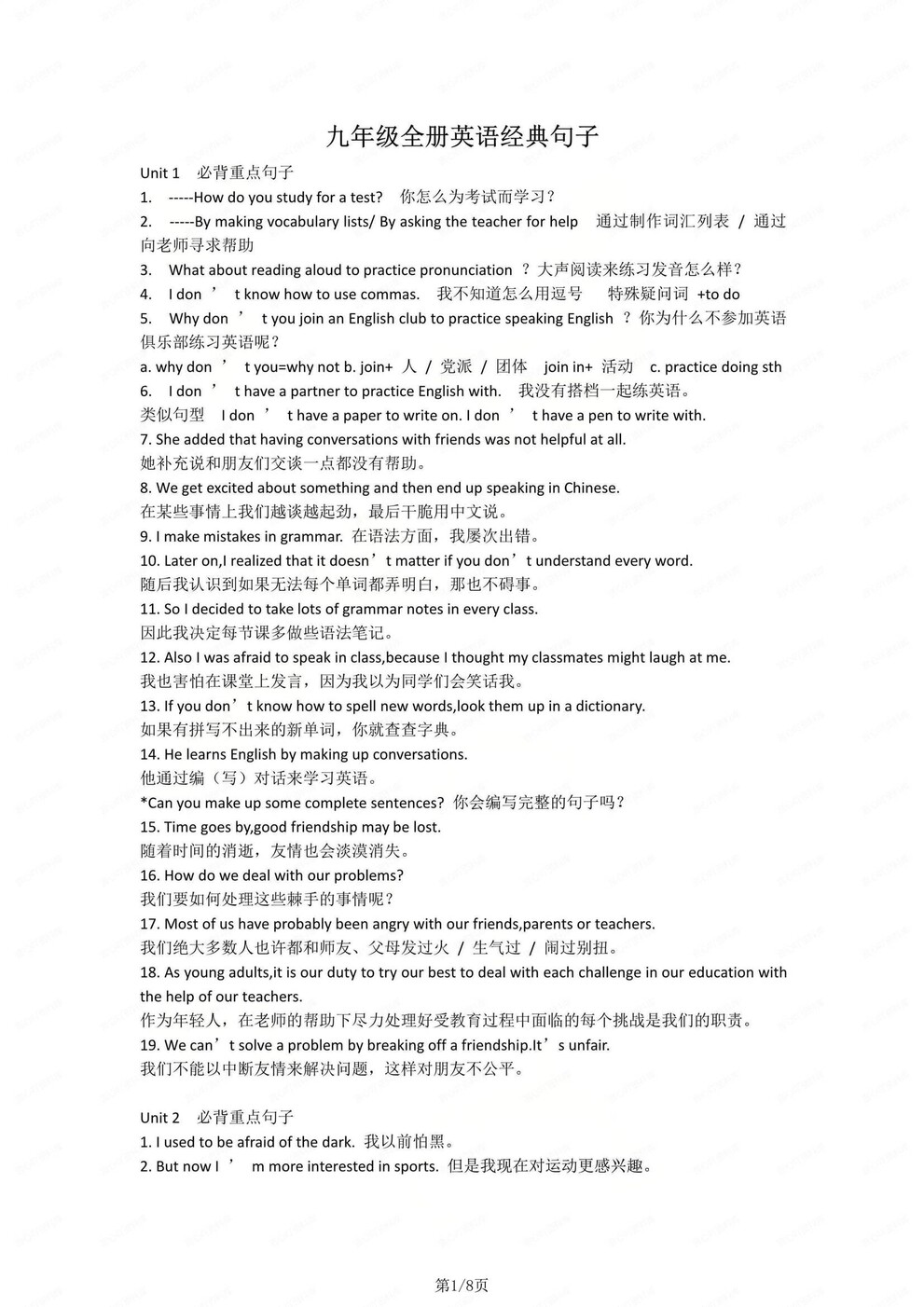 九年级全册英语经典句子

Unit 1 必背重点句子

1. -----How do you study for a test? 你怎么为考试而学习？

2. -----By making vocabulary lists/ By asking the teacher for help 通过制作词汇列表 / 通过向老师寻求帮助

3. What about reading aloud to practice pronunciation ？大声阅读来练习发音怎么样？

4. I don ’ t know how to use commas. 我不知道怎么用逗号 特殊疑问词 +to do

5. Why don ’ t you join an English club to practice speaking English ？你为什么不参加英语俱乐部练习英语呢？

a. why don ’ t you=why not b. join+ 人 / 党派 / 团体 join in+ 活动 c. practice doing sth

6. I don ’ t have a partner to practice English with. 我没有搭档一起练英语。

类似句型 I don ’ t have a paper to write on. I don ’ t have a pen to write with.

7. She added that having conversations with friends was not helpful at all.
她补充说和朋友们交谈一点都没有帮助。

8. We get excited about something and then end up speaking in Chinese.
在某些事情上我们越谈越起劲，最后干脆用中文说。

9. I make mistakes in grammar. 在语法方面，我屡次出错。

10. Later on,I realized that it doesn’t matter if you don’t understand every word.
随后我认识到如果无法每个单词都弄明白，那也不碍事。

11. So I decided to take lots of grammar notes in every class.
因此我决定每节课多做些语法笔记。

12. Also I was afraid to speak in class,because I thought my classmates might laugh at me.
我也害怕在课堂上发言，因为我以为同学们会笑话我。

13. If you don’t know how to spell new words,look them up in a dictionary.
如果有拼写不出来的新单词，你就查查字典。

14. He learns English by making up conversations.
他通过编（写）对话来学习英语。

*Can you make up some complete sentences? 你会编写完整的句子吗？

15. Time goes by,good friendship may be lost.
随着时间的消逝，友情也会淡漠消失。

16. How do we deal with our problems?
我们要如何处理这些棘手的事情呢？

17. Most of us have probably been angry with our friends,parents or teachers.
我们绝大多数人也许都和师友、父母发过火 / 生气过 / 闹过别扭。

18. As young adults,it is our duty to try our best to deal with each challenge in our education with the help of our teachers.
作为年轻人，在老师的帮助下尽力处理好受教育过程中面临的每个挑战是我们的职责。

19. We can’t solve a problem by breaking off a friendship.It’s unfair.
我们不能以中断友情来解决问题，这样对朋友不公平。

Unit 2 必背重点句子

1. I used to be afraid of the dark. 我以前怕黑。

2. But now I ’ m more interested in sports. 但是我现在对运动更感兴趣。

第1/8页